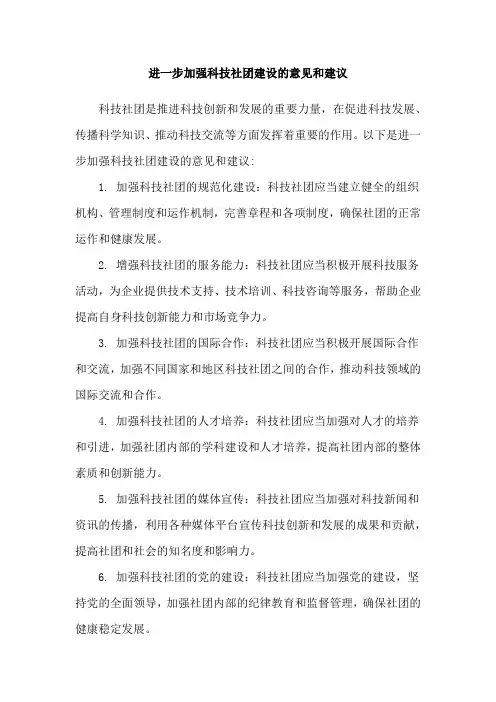 进一步加强科技社团建设的意见和建议

科技社团是推进科技创新和发展的重要力量，在促进科技发展、传播科学知识、推动科技交流等方面发挥着重要的作用。以下是进一步加强科技社团建设的意见和建议：

1. 加强科技社团的规范化建设：科技社团应当建立健全的组织机构、管理制度和运作机制，完善章程和各项制度，确保社团的正常运作和健康发展。

2. 增强科技社团的服务能力：科技社团应当积极开展科技服务活动，为企业提供技术支持、技术培训、科技咨询等服务，帮助企业提高自身科技创新能力和市场竞争力。

3. 加强科技社团的国际合作：科技社团应当积极开展国际合作和交流，加强不同国家和地区科技社团之间的合作，推动科技领域的国际交流和合作。

4. 加强科技社团的人才培养：科技社团应当加强对人才的培养和引进，加强社团内部的学科建设和人才培养，提高社团内部的整体素质和创新能力。

5. 加强科技社团的媒体宣传：科技社团应当加强对科技新闻和资讯的传播，利用各种媒体平台宣传科技创新和发展的成果和贡献，提高社团和社会的知名度和影响力。

6. 加强科技社团的党的建设：科技社团应当加强党的建设，坚持党的全面领导，加强社团内部的纪律教育和监督管理，确保社团的健康稳定发展。